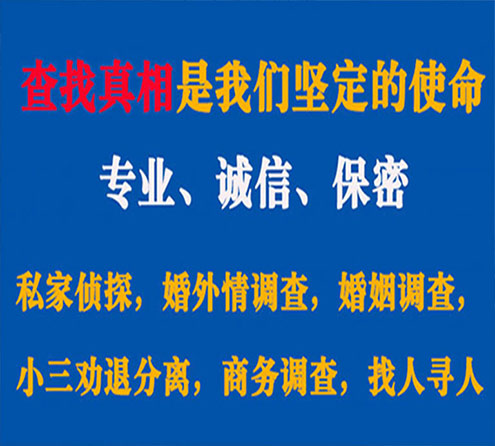 查找真相是我们坚定的使命

专业、诚信、保密

私家侦探，婚外情调查，婚姻调查，

小三劝退分离，商务调查，找人寻人